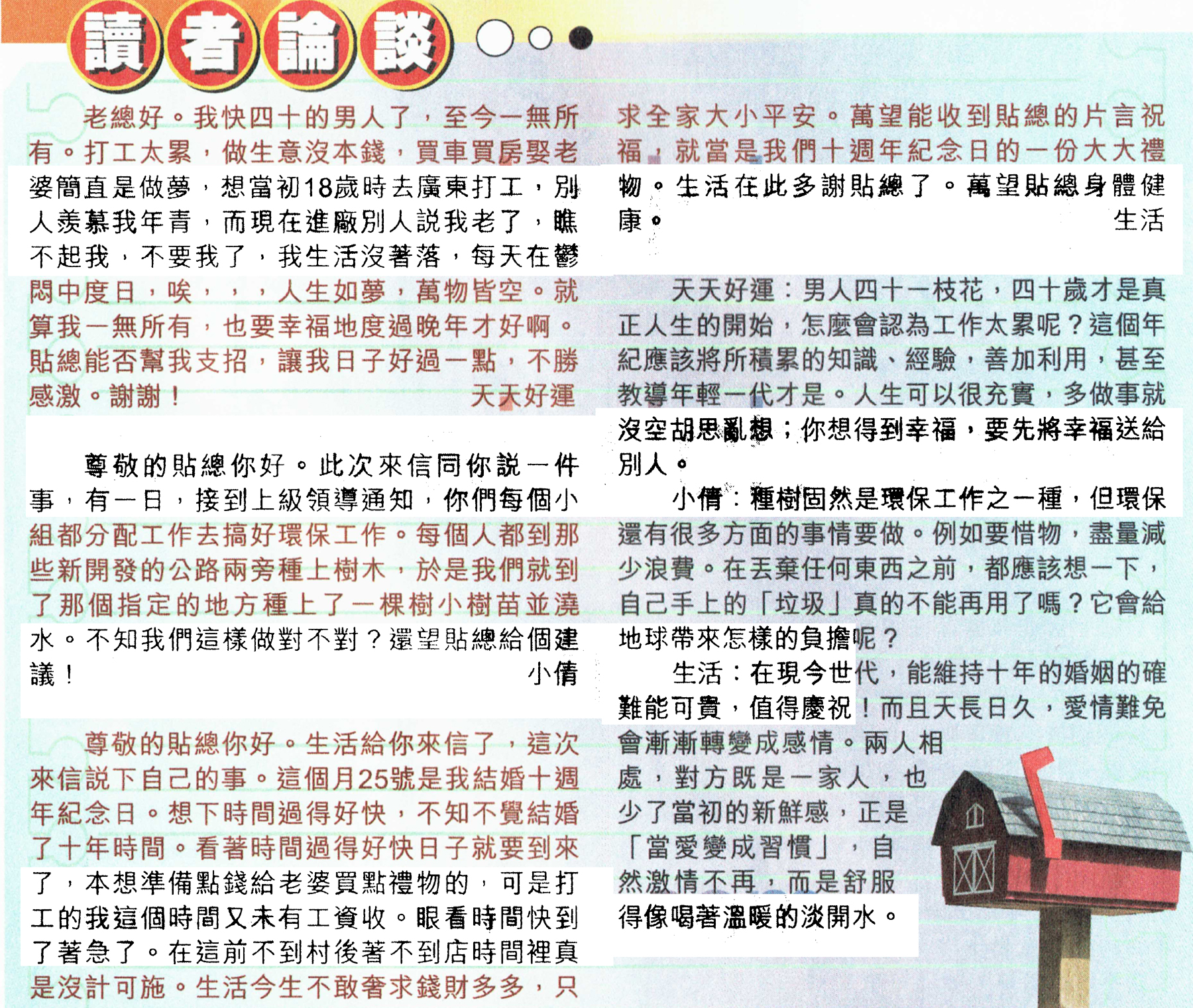 讀者論談

老總好。我快四十的男人了，至今一無所有。打工太累，做生意沒本錢，買車買房娶老婆簡直是做夢，想當初18歲時去廣東打工，別人羨慕我年青，而現在進廠別人說我老了，瞧不起我，不要我了，我生活沒著落，每天在鬱悶中度日，唉，，，，人生如夢，萬物皆空。就算我一無所有，也要幸福地度過晚年才好啊。貼總能否幫我支招，讓我日子好過一點，不勝感激。謝謝！ 天天好運

尊敬的貼總你好。此次來信同你說一件事，有一日，接到上級領導通知，你們每個小組都分配工作去搞好環保工作。每個人都到那些新開發的公路兩旁種上樹木，於是我們就到了那個指定的地方種上了一棵樹小樹苗並澆水。不知我們這樣做對不對？還望貼總給個建議！ 小倩

尊敬的貼總你好。生活給你來信了，這次來信說下自己的事。這個月25號是我結婚十週年紀念日。想下時間過得好快，不知不覺結婚了十年時間。看著時間過得好快日子就要到來了，本想準備點錢給老婆買點禮物的，可是打工的我這個時間又未有工資收。眼看時間快到了著急了。在這前不到村後著不到店時間裡真是沒計可施。生活今生不敢奢求錢財多多，只求全家大小平安。萬望能收到貼總的片言祝福，就當是我們十週年紀念日的一份大大禮物。生活在此多謝貼總了。萬望貼總身體健康。 生活

天天好運：男人四十一枝花，四十歲才是真正人生的開始，怎麼會認為工作太累呢？這個年紀應該將所積累的知識、經驗，善加利用，甚至教導年輕一代才是。人生可以很充實，多做事就沒空胡思亂想；你想得到幸福，要先將幸福送給別人。

小倩：種樹固然是環保工作之一種，但環保還有很多方面的事情要做。例如要惜物，盡量減少浪費。在丟棄任何東西之前，都應該想一下，自己手上的「垃圾」真的不能再用了嗎？它會給地球帶來怎樣的負擔呢？

生活：在現今世代，能維持十年的婚姻的確難能可貴，值得慶祝！而且天長日久，愛情難免會漸漸轉變成感情。兩人相處，對方既是一家人，也少了當初的新鮮感，正是「當愛變成習慣」，自然激情不再，而是舒服得像喝著溫暖的淡開水。